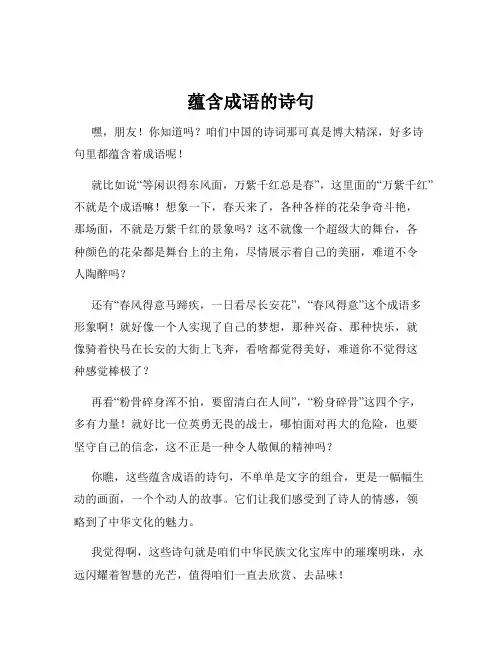 蕴含成语的诗句

嘿，朋友！你知道吗？咱们中国的诗词那可真是博大精深，好多诗句里都蕴含着成语呢！

就比如说“等闲识得东风面，万紫千红总是春”，这里面的“万紫千红”不就是个成语嘛！想象一下，春天来了，各种各样的花朵争奇斗艳，那场面，不就是万紫千红的景象吗？这不就像一个超级大的舞台，各种颜色的花朵都是舞台上的主角，尽情展示着自己的美丽，难道不令人陶醉吗？

还有“春风得意马蹄疾，一日看尽长安花”，“春风得意”这个成语多形象啊！就好像一个人实现了自己的梦想，那种兴奋、那种快乐，就像骑着快马在长安的大街上飞奔，看啥都觉得美好，难道你不觉得这种感觉棒极了？

再看“粉骨碎身浑不怕，要留清白在人间”，“粉身碎骨”这四个字，多有力量！就好比一位英勇无畏的战士，哪怕面对再大的危险，也要坚守自己的信念，这不正是一种令人敬佩的精神吗？

你瞧，这些蕴含成语的诗句，不单单是文字的组合，更是一幅幅生动的画面，一个个动人的故事。它们让我们感受到了诗人的情感，领略到了中华文化的魅力。

我觉得啊，这些诗句就是咱们中华民族文化宝库中的璀璨明珠，永远闪耀着智慧的光芒，值得咱们一直去欣赏、去品味！